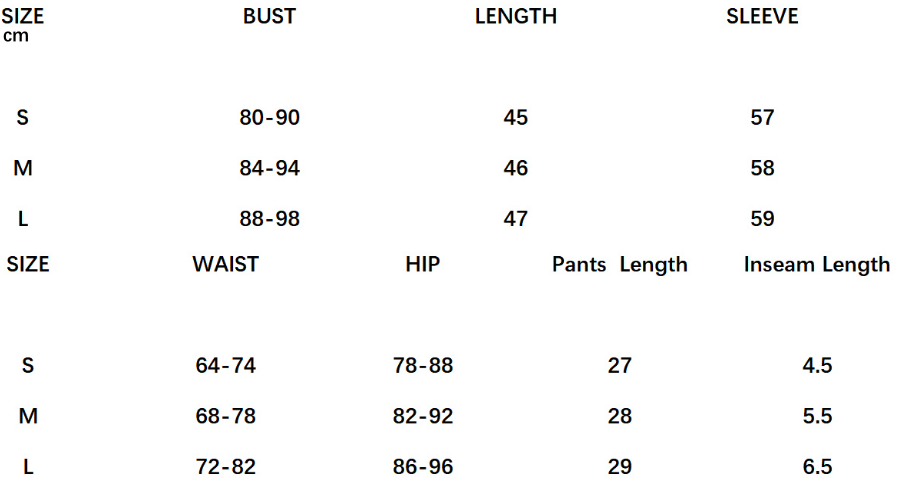 | SIZE cm | BUST | LENGTH | SLEEVE |
|---|---|---|---|
| S | 80-90 | 45 | 57 |
| M | 84-94 | 46 | 58 |
| L | 88-98 | 47 | 59 |

| SIZE | WAIST | HIP | Pants Length | Inseam Length |
|---|---|---|---|---|
| S | 64-74 | 78-88 | 27 | 4.5 |
| M | 68-78 | 82-92 | 28 | 5.5 |
| L | 72-82 | 86-96 | 29 | 6.5 |